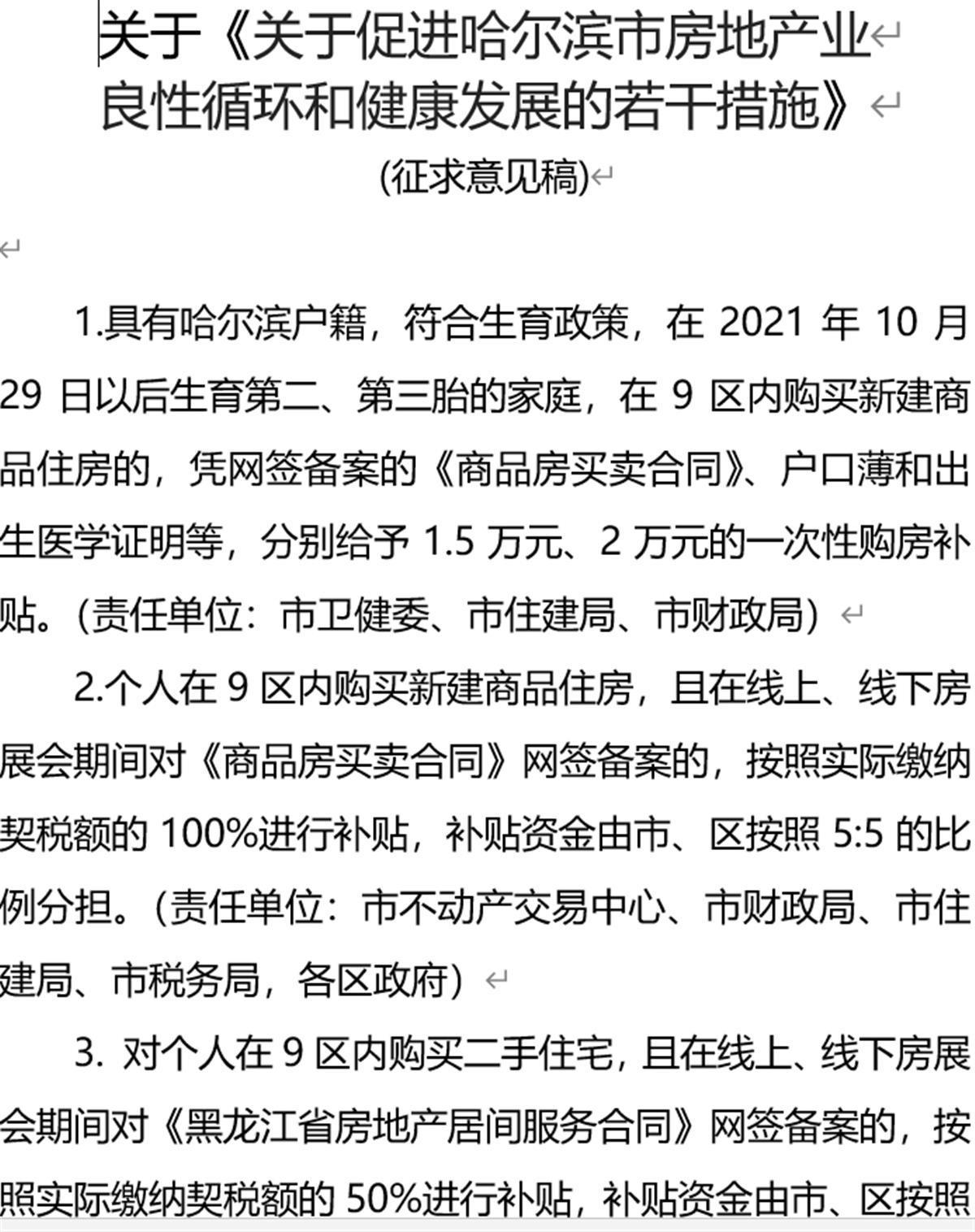 关于《关于促进哈尔滨市房地产业良性循环和健康发展的若干措施》

(征求意见稿)

1.具有哈尔滨户籍，符合生育政策，在 2021 年 10 月 29 日以后生育第二、第三胎的家庭，在 9 区内购买新建商品住房的，凭网签备案的《商品房买卖合同》、户口薄和出生医学证明等，分别给予 1.5 万元、2 万元的一次性购房补贴。(责任单位：市卫健委、市住建局、市财政局)

2.个人在 9 区内购买新建商品住房，且在线上、线下房展会期间对《商品房买卖合同》网签备案的，按照实际缴纳契税额的 100%进行补贴，补贴资金由市、区按照 5:5 的比例分担。(责任单位：市不动产交易中心、市财政局、市住建局、市税务局，各区政府)

3. 对个人在 9 区内购买二手住宅，且在线上、线下房展会期间对《黑龙江省房地产居间服务合同》网签备案的，按照实际缴纳契税额的 50%进行补贴，补贴资金由市、区按照